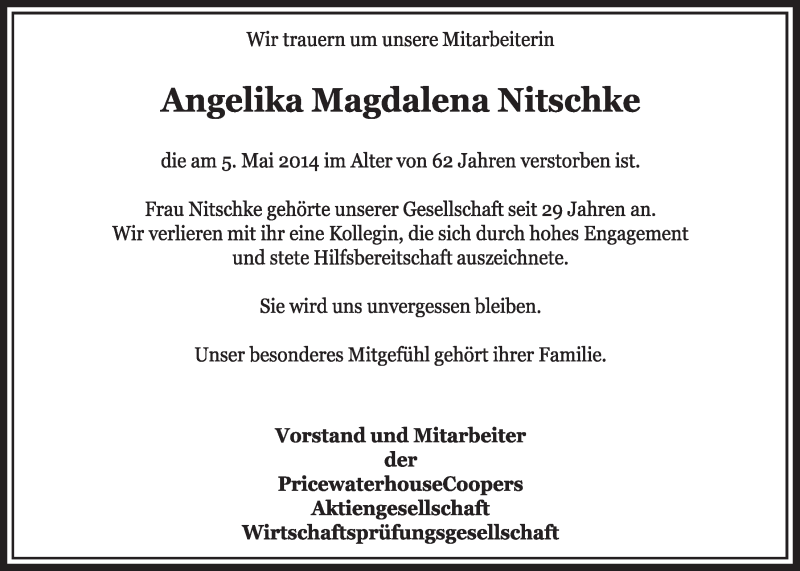 Wir trauern um unsere Mitarbeiterin

Angelika Magdalena Nitschke

die am 5. Mai 2014 im Alter von 62 Jahren verstorben ist.

Frau Nitschke gehörte unserer Gesellschaft seit 29 Jahren an.
Wir verlieren mit ihr eine Kollegin, die sich durch hohes Engagement und stete Hilfsbereitschaft auszeichnete.

Sie wird uns unvergessen bleiben.

Unser besonderes Mitgefühl gehört ihrer Familie.

Vorstand und Mitarbeiter
der
PricewaterhouseCoopers
Aktiengesellschaft
Wirtschaftsprüfungsgesellschaft